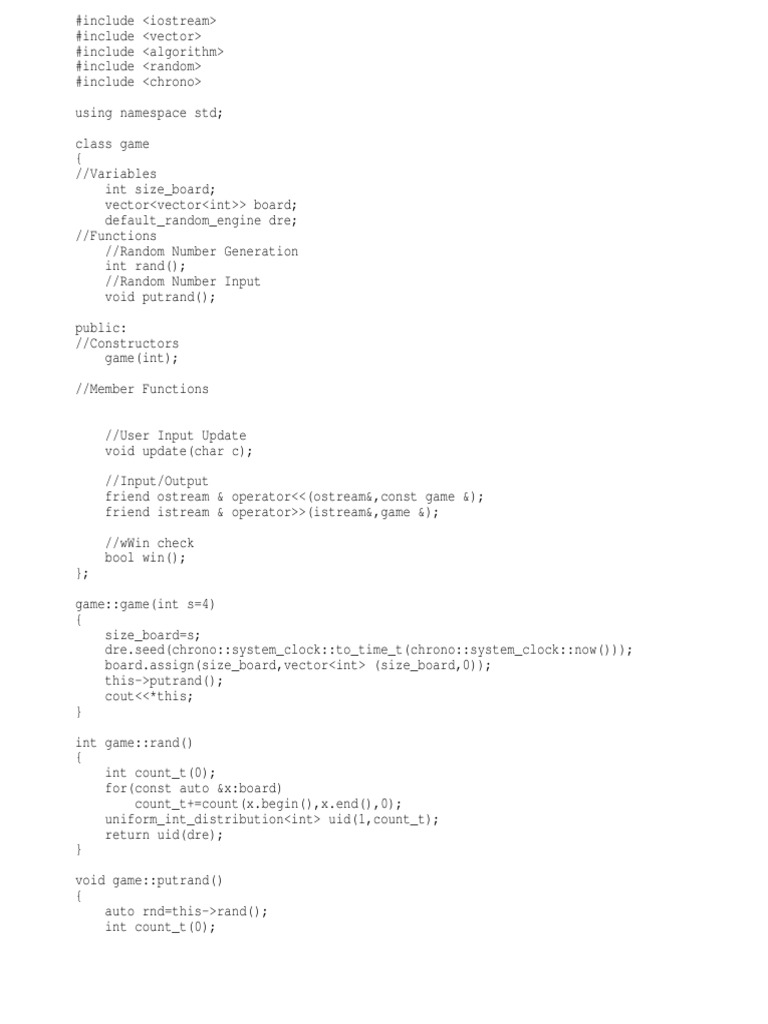 #include <iostream>
#include <vector>
#include <algorithm>
#include <random>
#include <chrono>

using namespace std;

class game
{
//Variables
    int size_board;
    vector<vector<int>> board;
    default_random_engine dre;
//Functions
    //Random Number Generation
    int rand();
    //Random Number Input
    void putrand();

public:
//Constructors
    game(int);

//Member Functions


    //User Input Update
    void update(char c);

    //Input/Output
    friend ostream & operator<<(ostream&,const game &);
    friend istream & operator>>(istream&,game &);

    //wWin check
    bool win();
};

game::game(int s=4)
{
    size_board=s;
    dre.seed(chrono::system_clock::to_time_t(chrono::system_clock::now()));
    board.assign(size_board,vector<int> (size_board,0));
    this->putrand();
    cout<<*this;
}

int game::rand()
{
    int count_t(0);
    for(const auto &x:board)
        count_t+=count(x.begin(),x.end(),0);
    uniform_int_distribution<int> uid(1,count_t);
    return uid(dre);
}

void game::putrand()
{
    auto rnd=this->rand();
    int count_t(0);